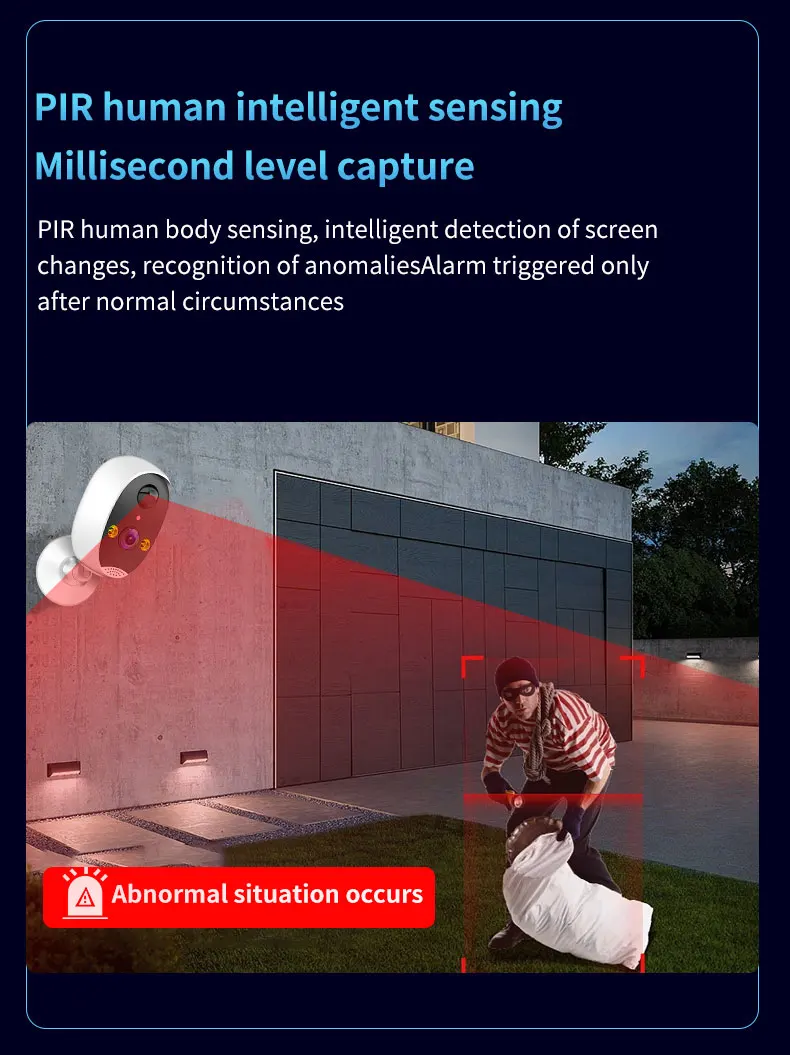 PIR human intelligent sensing
Millisecond level capture

PIR human body sensing, intelligent detection of screen changes, recognition of anomaliesAlarm triggered only after normal circumstances

Abnormal situation occurs